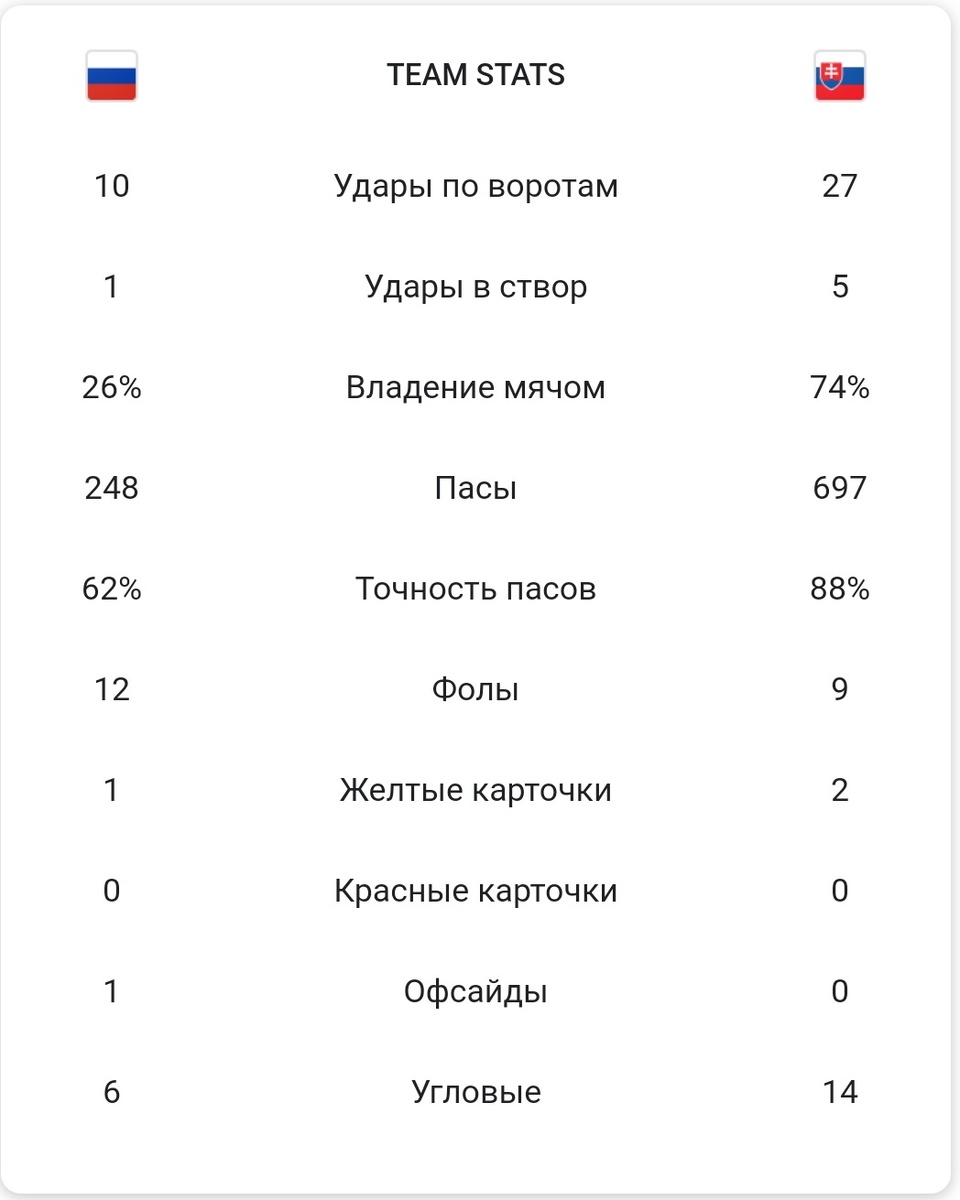 TEAM STATS

| | | |
|---|---|---|
| 10 | Удары по воротам | 27 |
| 1 | Удары в створ | 5 |
| 26% | Владение мячом | 74% |
| 248 | Пасы | 697 |
| 62% | Точность пасов | 88% |
| 12 | Фолы | 9 |
| 1 | Желтые карточки | 2 |
| 0 | Красные карточки | 0 |
| 1 | Офсайды | 0 |
| 6 | Угловые | 14 |